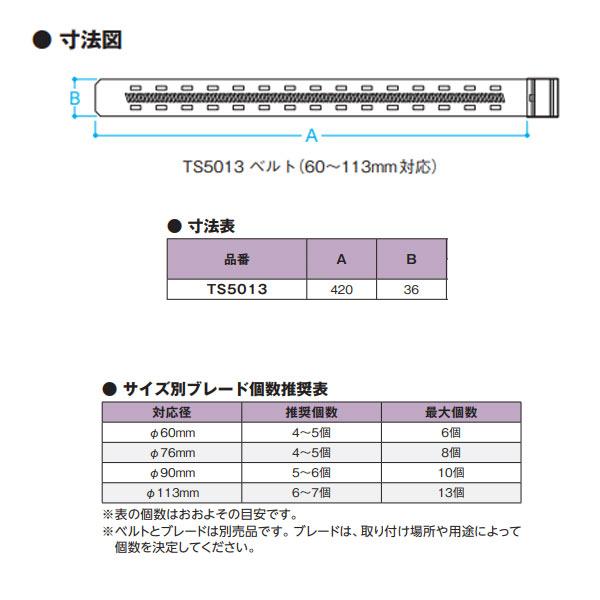 ● 寸法図

B

A

TS5013 ベルト(60～113mm対応)

● 寸法表

| 品番 | A | B |
|---|---|---|
| TS5013 | 420 | 36 |

● サイズ別ブレード個数推奨表

| 対応径 | 推奨個数 | 最大個数 |
|---|---|---|
| φ60mm | 4～5個 | 6個 |
| φ76mm | 4～5個 | 8個 |
| φ90mm | 5～6個 | 10個 |
| φ113mm | 6～7個 | 13個 |

※表の個数はおおよその目安です。
※ベルトとブレードは別売品です。ブレードは、取り付け場所や用途によって個数を決定してください。